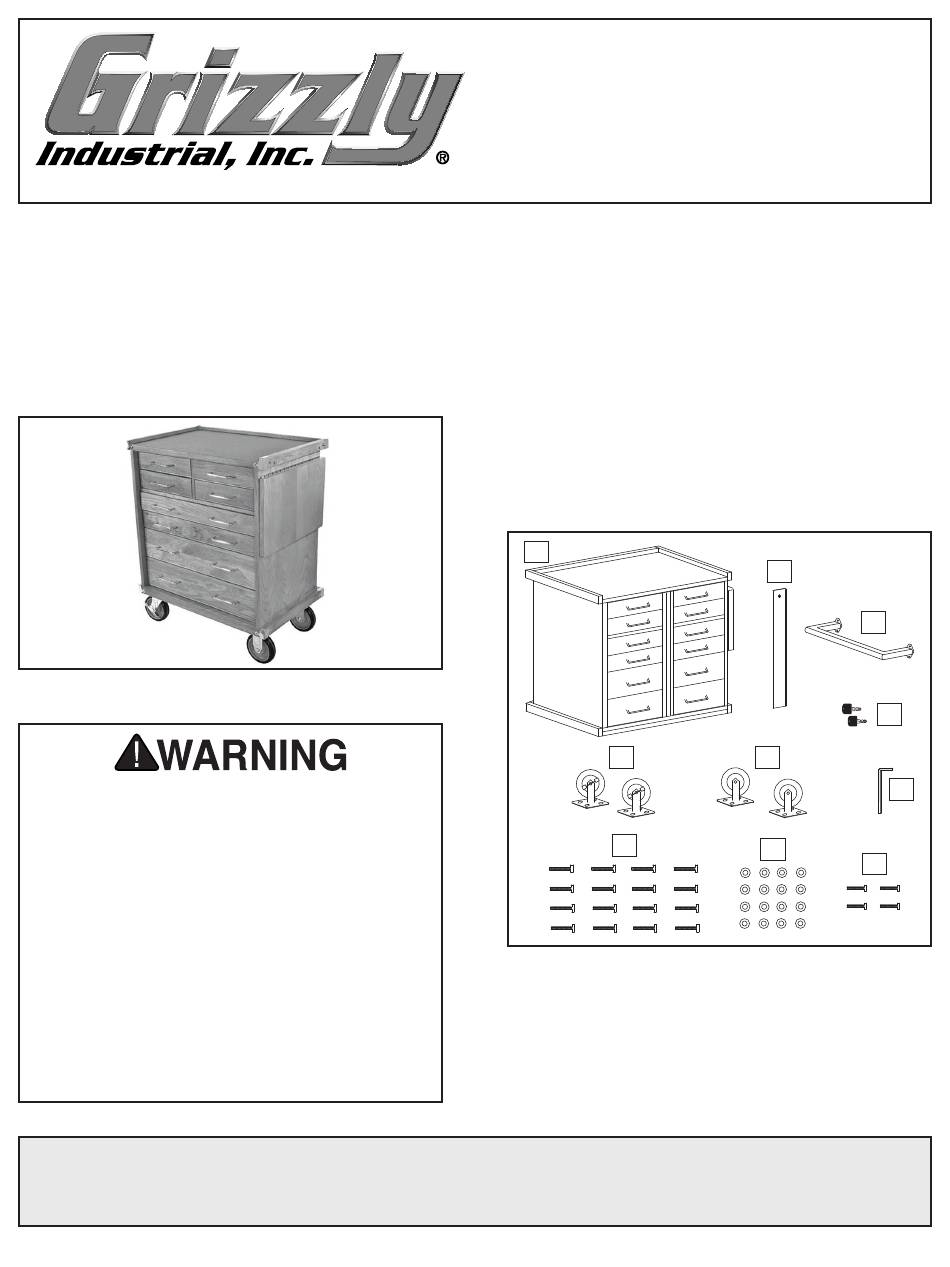 Grizzly
Industrial, Inc.
®

WARNING